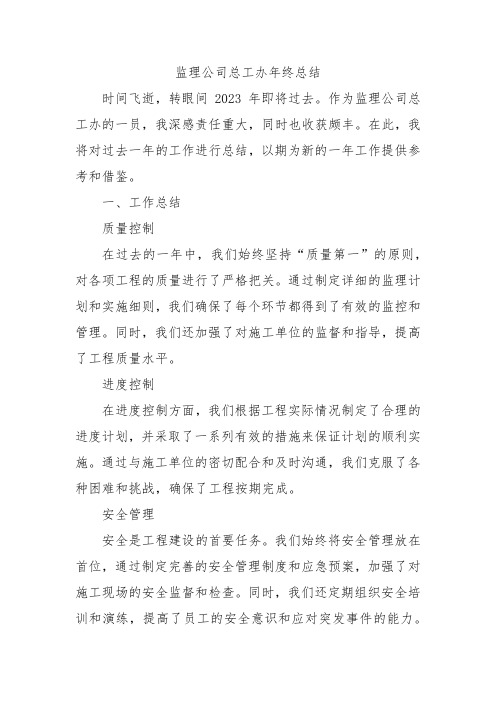 监理公司总工办年终总结

时间飞逝，转眼间 2023 年即将过去。作为监理公司总工办的一员，我深感责任重大，同时也收获颇丰。在此，我将对过去一年的工作进行总结，以期为新的一年工作提供参考和借鉴。

一、工作总结

质量控制

在过去的一年中，我们始终坚持“质量第一”的原则，对各项工程的质量进行了严格把关。通过制定详细的监理计划和实施细则，我们确保了每个环节都得到了有效的监控和管理。同时，我们还加强了对施工单位的监督和指导，提高了工程质量水平。

进度控制

在进度控制方面，我们根据工程实际情况制定了合理的进度计划，并采取了一系列有效的措施来保证计划的顺利实施。通过与施工单位的密切配合和及时沟通，我们克服了各种困难和挑战，确保了工程按期完成。

安全管理

安全是工程建设的首要任务。我们始终将安全管理放在首位，通过制定完善的安全管理制度和应急预案，加强了对施工现场的安全监督和检查。同时，我们还定期组织安全培训和演练，提高了员工的安全意识和应对突发事件的能力。